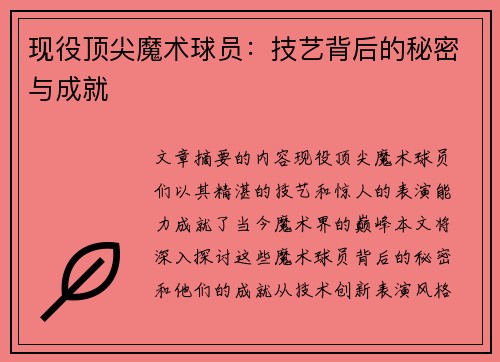 现役顶尖魔术球员：技艺背后的秘密与成就

文章摘要的内容现役顶尖魔术球员们以其精湛的技艺和惊人的表演能力成就了当今魔术界的巅峰本文将深入探讨这些魔术球员背后的秘密和他们的成就从技术创新表演风格